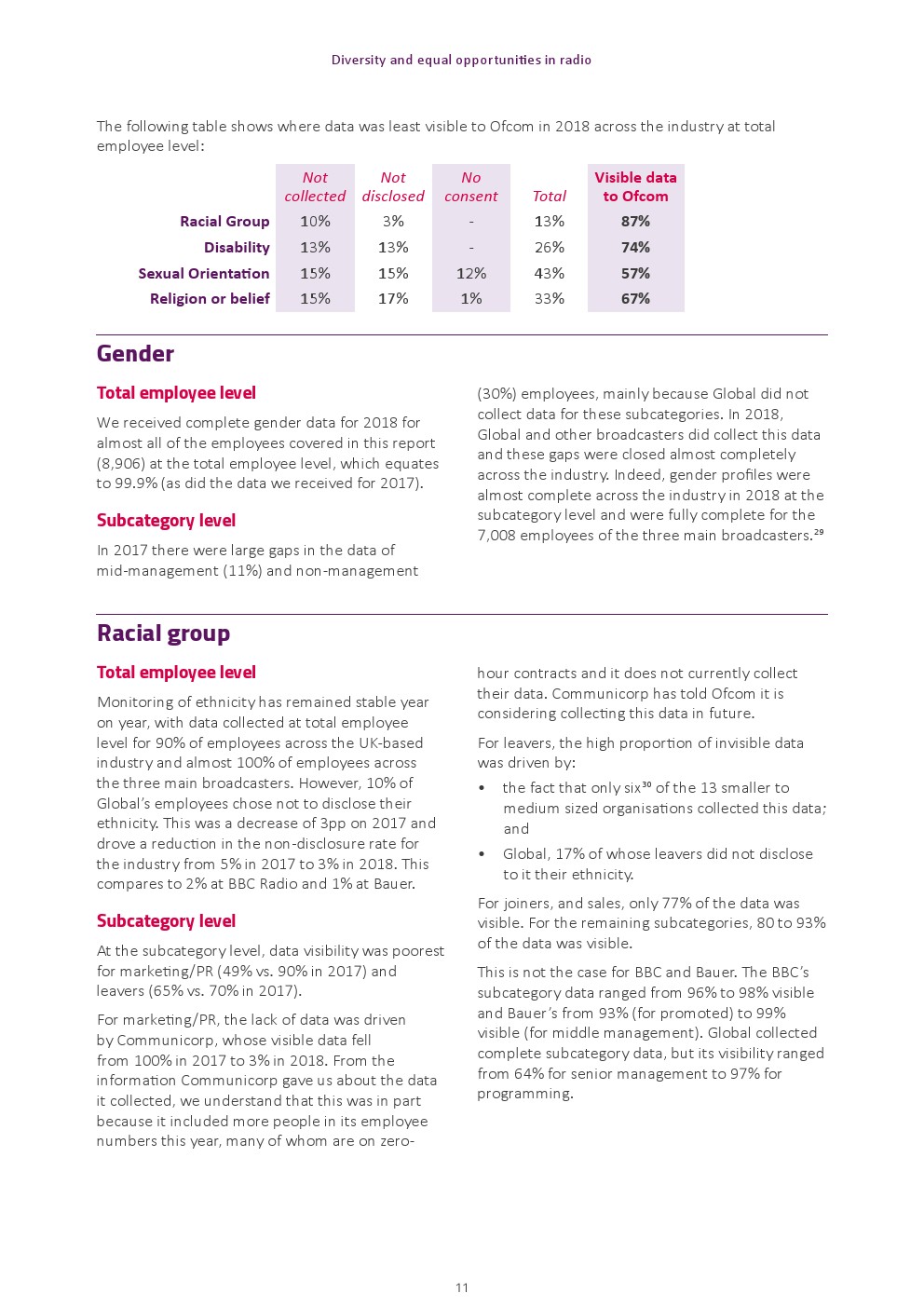 Diversity and equal opportunities in radio

The following table shows where data was least visible to Ofcom in 2018 across the industry at total employee level:

| | Not collected | Not disclosed | No consent | Total | Visible data to Ofcom |
|---|---|---|---|---|---|
| Racial Group | 10% | 3% | - | 13% | 87% |
| Disability | 13% | 13% | - | 26% | 74% |
| Sexual Orientation | 15% | 15% | 12% | 43% | 57% |
| Religion or belief | 15% | 17% | 1% | 33% | 67% |

Gender

Total employee level

We received complete gender data for 2018 for almost all of the employees covered in this report (8,906) at the total employee level, which equates to 99.9% (as did the data we received for 2017).

Subcategory level

In 2017 there were large gaps in the data of mid-management (11%) and non-management (30%) employees, mainly because Global did not collect data for these subcategories. In 2018, Global and other broadcasters did collect this data and these gaps were closed almost completely across the industry. Indeed, gender profiles were almost complete across the industry in 2018 at the subcategory level and were fully complete for the 7,008 employees of the three main broadcasters.$^{29}$

Racial group

Total employee level

Monitoring of ethnicity has remained stable year on year, with data collected at total employee level for 90% of employees across the UK-based industry and almost 100% of employees across the three main broadcasters. However, 10% of Global's employees chose not to disclose their ethnicity. This was a decrease of 3pp on 2017 and drove a reduction in the non-disclosure rate for the industry from 5% in 2017 to 3% in 2018. This compares to 2% at BBC Radio and 1% at Bauer.

Subcategory level

At the subcategory level, data visibility was poorest for marketing/PR (49% vs. 90% in 2017) and leavers (65% vs. 70% in 2017).

For marketing/PR, the lack of data was driven by Communicorp, whose visible data fell from 100% in 2017 to 3% in 2018. From the information Communicorp gave us about the data it collected, we understand that this was in part because it included more people in its employee numbers this year, many of whom are on zero-hour contracts and it does not currently collect their data. Communicorp has told Ofcom it is considering collecting this data in future.

For leavers, the high proportion of invisible data was driven by:

• the fact that only six$^{30}$ of the 13 smaller to medium sized organisations collected this data; and

• Global, 17% of whose leavers did not disclose to it their ethnicity.

For joiners, and sales, only 77% of the data was visible. For the remaining subcategories, 80 to 93% of the data was visible.

This is not the case for BBC and Bauer. The BBC's subcategory data ranged from 96% to 98% visible and Bauer's from 93% (for promoted) to 99% visible (for middle management). Global collected complete subcategory data, but its visibility ranged from 64% for senior management to 97% for programming.

11